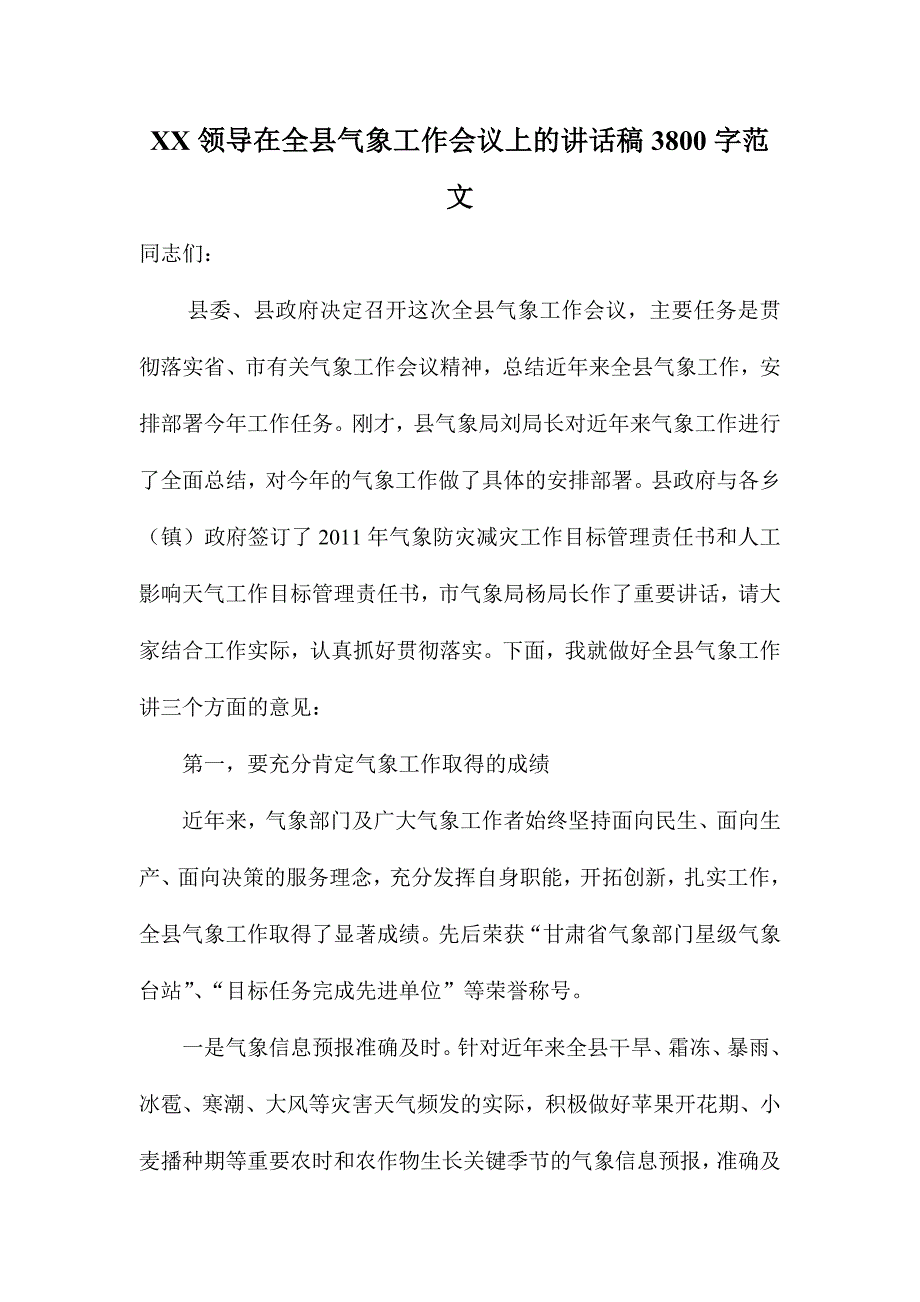 XX 领导在全县气象工作会议上的讲话稿 3800 字范文

同志们：

县委、县政府决定召开这次全县气象工作会议，主要任务是贯彻落实省、市有关气象工作会议精神，总结近年来全县气象工作，安排部署今年工作任务。刚才，县气象局刘局长对近年来气象工作进行了全面总结，对今年的气象工作做了具体的安排部署。县政府与各乡（镇）政府签订了 2011 年气象防灾减灾工作目标管理责任书和人工影响天气工作目标管理责任书，市气象局杨局长作了重要讲话，请大家结合工作实际，认真抓好贯彻落实。下面，我就做好全县气象工作讲三个方面的意见：

第一，要充分肯定气象工作取得的成绩

近年来，气象部门及广大气象工作者始终坚持面向民生、面向生产、面向决策的服务理念，充分发挥自身职能，开拓创新，扎实工作，全县气象工作取得了显著成绩。先后荣获“甘肃省气象部门星级气象台站”、“目标任务完成先进单位”等荣誉称号。

一是气象信息预报准确及时。针对近年来全县干旱、霜冻、暴雨、冰雹、寒潮、大风等灾害天气频发的实际，积极做好苹果开花期、小麦播种期等重要农时和农作物生长关键季节的气象信息预报，准确及